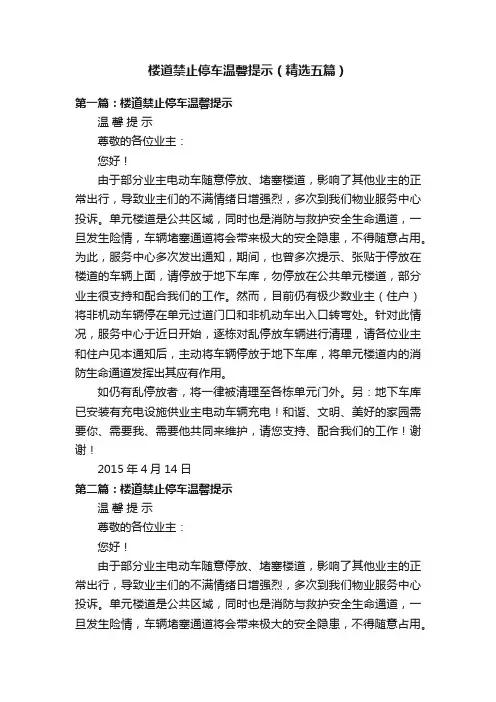 楼道禁止停车温馨提示（精选五篇）

第一篇：楼道禁止停车温馨提示

温 馨 提 示

尊敬的各位业主：

您好！

由于部分业主电动车随意停放、堵塞楼道，影响了其他业主的正常出行，导致业主们的不满情绪日增强烈，多次到我们物业服务中心投诉。单元楼道是公共区域，同时也是消防与救护安全生命通道，一旦发生险情，车辆堵塞通道将会带来极大的安全隐患，不得随意占用。为此，服务中心多次发出通知，期间，也曾多次提示、张贴于停放在楼道的车辆上面，请停放于地下车库，勿停放在公共单元楼道，部分业主很支持和配合我们的工作。然而，目前仍有极少数业主（住户）将非机动车辆停在单元过道门口和非机动车出入口转弯处。针对此情况，服务中心于近日开始，逐栋对乱停放车辆进行清理，请各位业主和住户见本通知后，主动将车辆停放于地下车库，将单元楼道内的消防生命通道发挥出其应有作用。

如仍有乱停放者，将一律被清理至各栋单元门外。另：地下车库已安装有充电设施供业主电动车辆充电！和谐、文明、美好的家园需要你、需要我、需要他共同来维护，请您支持、配合我们的工作！谢谢！

2015 年 4 月 14 日

第二篇：楼道禁止停车温馨提示

温 馨 提 示

尊敬的各位业主：

您好！

由于部分业主电动车随意停放、堵塞楼道，影响了其他业主的正常出行，导致业主们的不满情绪日增强烈，多次到我们物业服务中心投诉。单元楼道是公共区域，同时也是消防与救护安全生命通道，一旦发生险情，车辆堵塞通道将会带来极大的安全隐患，不得随意占用。